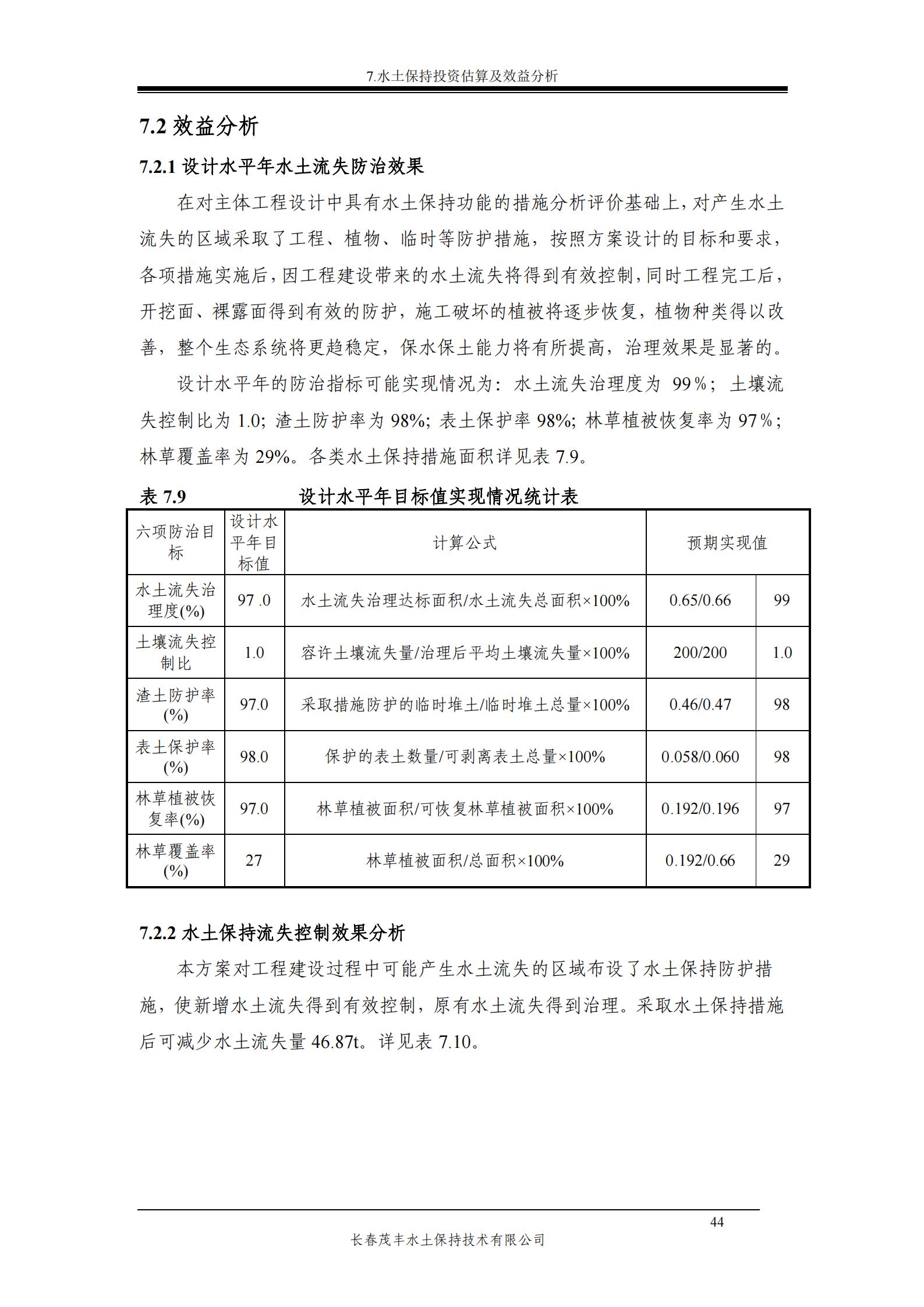 7.水土保持投资估算及效益分析

7.2 效益分析

7.2.1 设计水平年水土流失防治效果

在对主体工程设计中具有水土保持功能的措施分析评价基础上，对产生水土流失的区域采取了工程、植物、临时等防护措施，按照方案设计的目标和要求，各项措施实施后，因工程建设带来的水土流失将得到有效控制，同时工程完工后，开挖面、裸露面得到有效的防护，施工破坏的植被将逐步恢复，植物种类得以改善，整个生态系统将更趋稳定，保水保土能力将有所提高，治理效果是显著的。

设计水平年的防治指标可能实现情况为：水土流失治理度为 99％；土壤流失控制比为 1.0；渣土防护率为 98%；表土保护率 98%；林草植被恢复率为 97％；林草覆盖率为 29%。各类水土保持措施面积详见表 7.9。

表 7.9 设计水平年目标值实现情况统计表

| 六项防治目标 | 设计水平年目标值 | 计算公式 | 预期实现值 | |
|---|---|---|---|---|
| 水土流失治理度(%) | 97 .0 | 水土流失治理达标面积/水土流失总面积×100% | 0.65/0.66 | 99 |
| 土壤流失控制比 | 1.0 | 容许土壤流失量/治理后平均土壤流失量×100% | 200/200 | 1.0 |
| 渣土防护率(%) | 97.0 | 采取措施防护的临时堆土/临时堆土总量×100% | 0.46/0.47 | 98 |
| 表土保护率(%) | 98.0 | 保护的表土数量/可剥离表土总量×100% | 0.058/0.060 | 98 |
| 林草植被恢复率(%) | 97.0 | 林草植被面积/可恢复林草植被面积×100% | 0.192/0.196 | 97 |
| 林草覆盖率(%) | 27 | 林草植被面积/总面积×100% | 0.192/0.66 | 29 |

7.2.2 水土保持流失控制效果分析

本方案对工程建设过程中可能产生水土流失的区域布设了水土保持防护措施，使新增水土流失得到有效控制，原有水土流失得到治理。采取水土保持措施后可减少水土流失量 46.87t。详见表 7.10。

44

长春茂丰水土保持技术有限公司